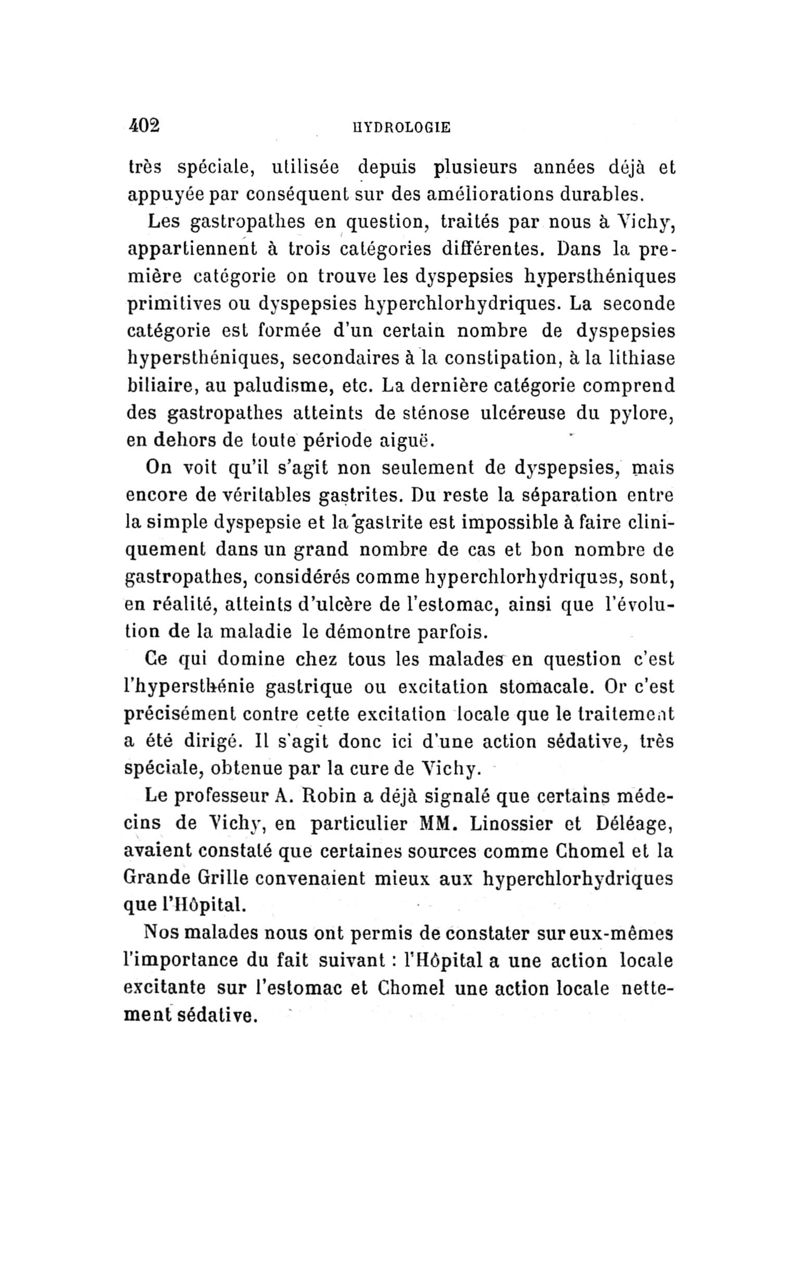 402 HYDROLOGIE

très spéciale, utilisée depuis plusieurs années déjà et appuyée par conséquent sur des améliorations durables.

Les gastropathes en question, traités par nous à Vichy, appartiennent à trois catégories différentes. Dans la première catégorie on trouve les dyspepsies hypersthéniques primitives ou dyspepsies hyperchlorhydriques. La seconde catégorie est formée d'un certain nombre de dyspepsies hypersthéniques, secondaires à la constipation, à la lithiase biliaire, au paludisme, etc. La dernière catégorie comprend des gastropathes atteints de sténose ulcéreuse du pylore, en dehors de toute période aiguë.

On voit qu'il s'agit non seulement de dyspepsies, mais encore de véritables gastrites. Du reste la séparation entre la simple dyspepsie et la gastrite est impossible à faire cliniquement dans un grand nombre de cas et bon nombre de gastropathes, considérés comme hyperchlorhydriques, sont, en réalité, atteints d'ulcère de l'estomac, ainsi que l'évolution de la maladie le démontre parfois.

Ce qui domine chez tous les malades en question c'est l'hypersthénie gastrique ou excitation stomacale. Or c'est précisément contre cette excitation locale que le traitement a été dirigé. Il s'agit donc ici d'une action sédative, très spéciale, obtenue par la cure de Vichy.

Le professeur A. Robin a déjà signalé que certains médecins de Vichy, en particulier MM. Linossier et Déléage, avaient constaté que certaines sources comme Chomel et la Grande Grille convenaient mieux aux hyperchlorhydriques que l'Hôpital.

Nos malades nous ont permis de constater sur eux-mêmes l'importance du fait suivant : l'Hôpital a une action locale excitante sur l'estomac et Chomel une action locale nettement sédative.